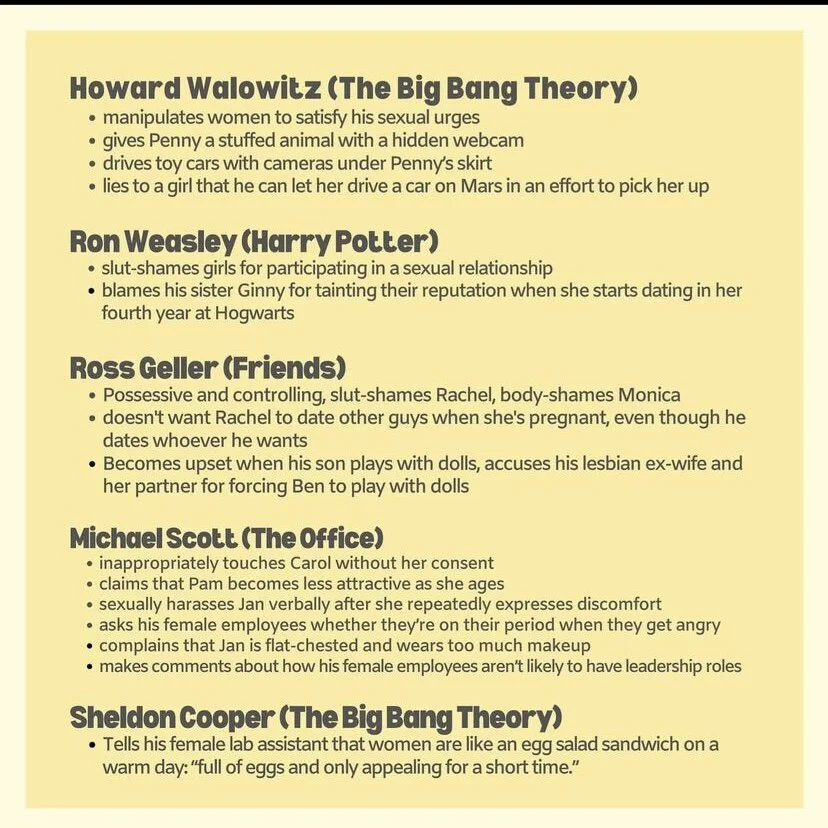 Howard Walowitz (The Big Bang Theory)
• manipulates women to satisfy his sexual urges
• gives Penny a stuffed animal with a hidden webcam
• drives toy cars with cameras under Penny's skirt
• lies to a girl that he can let her drive a car on Mars in an effort to pick her up

Ron Weasley (Harry Potter)
• slut-shames girls for participating in a sexual relationship
• blames his sister Ginny for tainting their reputation when she starts dating in her fourth year at Hogwarts

Ross Geller (Friends)
• Possessive and controlling, slut-shames Rachel, body-shames Monica
• doesn't want Rachel to date other guys when she's pregnant, even though he dates whoever he wants
• Becomes upset when his son plays with dolls, accuses his lesbian ex-wife and her partner for forcing Ben to play with dolls

Michael Scott (The Office)
• inappropriately touches Carol without her consent
• claims that Pam becomes less attractive as she ages
• sexually harasses Jan verbally after she repeatedly expresses discomfort
• asks his female employees whether they're on their period when they get angry
• complains that Jan is flat-chested and wears too much makeup
• makes comments about how his female employees aren't likely to have leadership roles

Sheldon Cooper (The Big Bang Theory)
• Tells his female lab assistant that women are like an egg salad sandwich on a warm day: "full of eggs and only appealing for a short time."